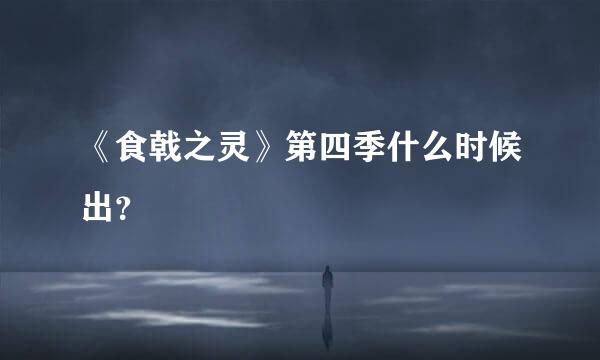 《食戟之灵》第四季什么时候出？